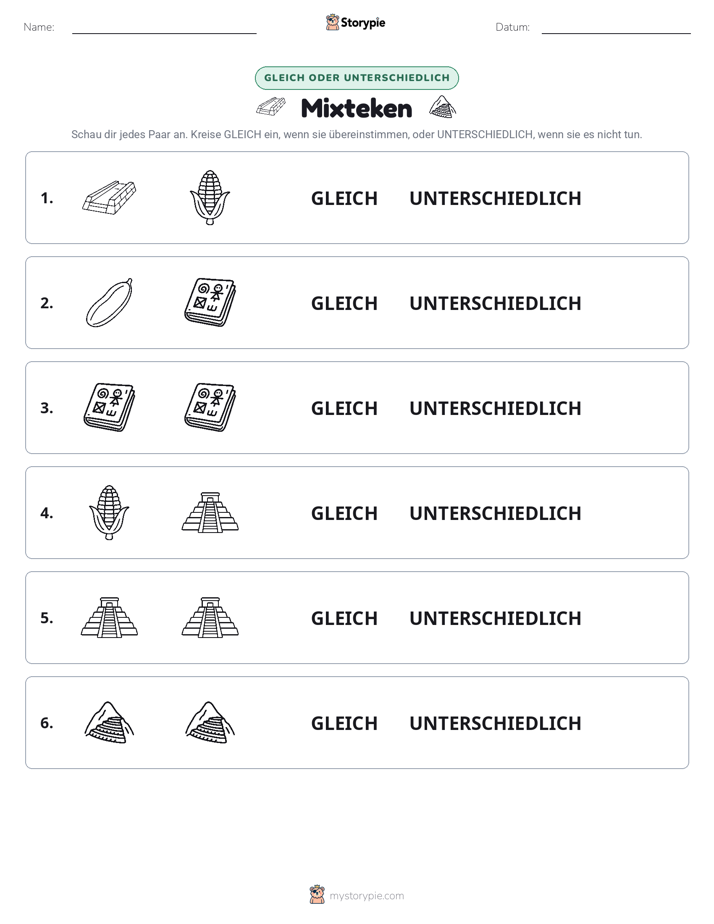 Name: ____ Storypie Datum: ____

GLEICH ODER UNTERSCHIEDLICH

Mixteken

Schau dir jedes Paar an. Kreise GLEICH ein, wenn sie übereinstimmen, oder UNTERSCHIEDLICH, wenn sie es nicht tun.

1. GLEICH UNTERSCHIEDLICH

2. GLEICH UNTERSCHIEDLICH

3. GLEICH UNTERSCHIEDLICH

4. GLEICH UNTERSCHIEDLICH

5. GLEICH UNTERSCHIEDLICH

6. GLEICH UNTERSCHIEDLICH

mystorypie.com